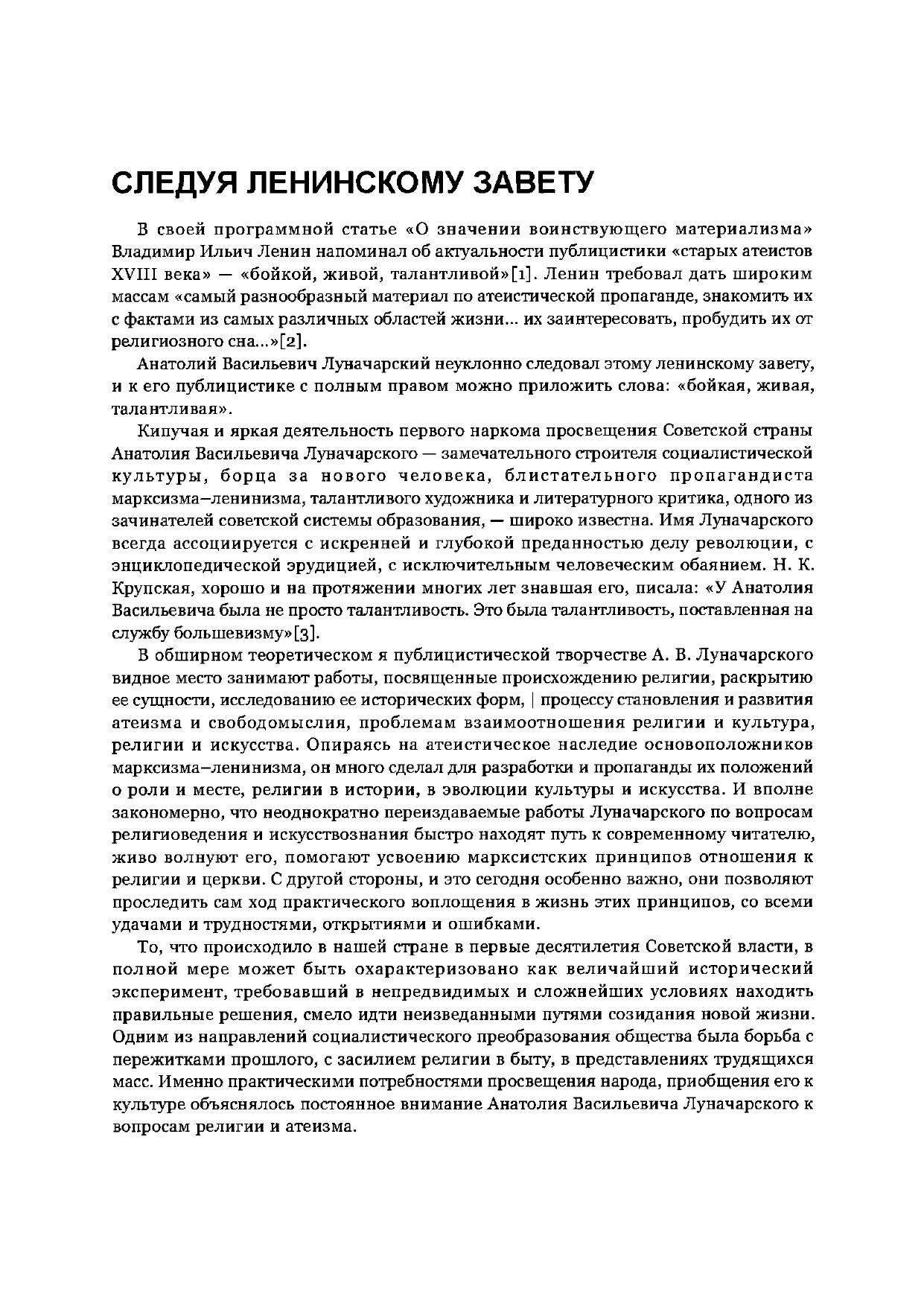 СЛЕДУЯ ЛЕНИНСКОМУ ЗАВЕТУ

В своей программной статье «О значении воинствующего материализма» Владимир Ильич Ленин напоминал об актуальности публицистики «старых атеистов XVIII века» — «бойкой, живой, талантливой»[1]. Ленин требовал дать широким массам «самый разнообразный материал по атеистической пропаганде, знакомить их с фактами из самых различных областей жизни... их заинтересовать, пробудить их от религиозного сна...»[2].

Анатолий Васильевич Луначарский неуклонно следовал этому ленинскому завету, и к его публицистике с полным правом можно приложить слова: «бойкая, живая, талантливая».

Кипучая и яркая деятельность первого наркома просвещения Советской страны Анатолия Васильевича Луначарского — замечательного строителя социалистической культуры, борца за нового человека, блистательного пропагандиста марксизма–ленинизма, талантливого художника и литературного критика, одного из зачинателей советской системы образования, — широко известна. Имя Луначарского всегда ассоциируется с искренней и глубокой преданностью делу революции, с энциклопедической эрудицией, с исключительным человеческим обаянием. Н. К. Крупская, хорошо и на протяжении многих лет знавшая его, писала: «У Анатолия Васильевича была не просто талантливость. Это была талантливость, поставленная на службу большевизму»[3].

В обширном теоретическом я публицистической творчестве А. В. Луначарского видное место занимают работы, посвященные происхождению религии, раскрытию ее сущности, исследованию ее исторических форм, | процессу становления и развития атеизма и свободомыслия, проблемам взаимоотношения религии и культура, религии и искусства. Опираясь на атеистическое наследие основоположников марксизма–ленинизма, он много сделал для разработки и пропаганды их положений о роли и месте, религии в истории, в эволюции культуры и искусства. И вполне закономерно, что неоднократно переиздаваемые работы Луначарского по вопросам религиоведения и искусствознания быстро находят путь к современному читателю, живо волнуют его, помогают усвоению марксистских принципов отношения к религии и церкви. С другой стороны, и это сегодня особенно важно, они позволяют проследить сам ход практического воплощения в жизнь этих принципов, со всеми удачами и трудностями, открытиями и ошибками.

То, что происходило в нашей стране в первые десятилетия Советской власти, в полной мере может быть охарактеризовано как величайший исторический эксперимент, требовавший в непредвидимых и сложнейших условиях находить правильные решения, смело идти неизведанными путями созидания новой жизни. Одним из направлений социалистического преобразования общества была борьба с пережитками прошлого, с засилием религии в быту, в представлениях трудящихся масс. Именно практическими потребностями просвещения народа, приобщения его к культуре объяснялось постоянное внимание Анатолия Васильевича Луначарского к вопросам религии и атеизма.